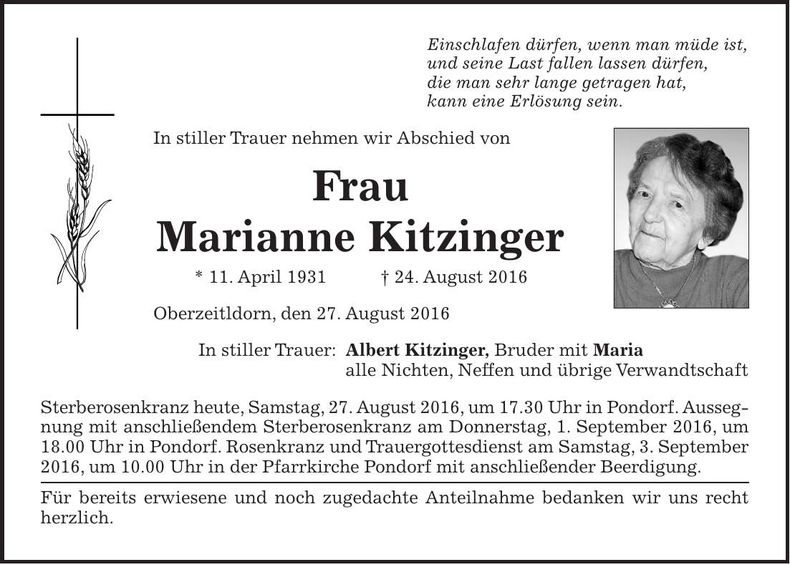 Einschlafen dürfen, wenn man müde ist,
und seine Last fallen lassen dürfen,
die man sehr lange getragen hat,
kann eine Erlösung sein.

In stiller Trauer nehmen wir Abschied von

Frau
Marianne Kitzinger

* 11. April 1931 † 24. August 2016

Oberzeitldorn, den 27. August 2016

In stiller Trauer: Albert Kitzinger, Bruder mit Maria
alle Nichten, Neffen und übrige Verwandtschaft

Sterberosenkranz heute, Samstag, 27. August 2016, um 17.30 Uhr in Pondorf. Aussegnung mit anschließendem Sterberosenkranz am Donnerstag, 1. September 2016, um 18.00 Uhr in Pondorf. Rosenkranz und Trauergottesdienst am Samstag, 3. September 2016, um 10.00 Uhr in der Pfarrkirche Pondorf mit anschließender Beerdigung.

Für bereits erwiesene und noch zugedachte Anteilnahme bedanken wir uns recht herzlich.